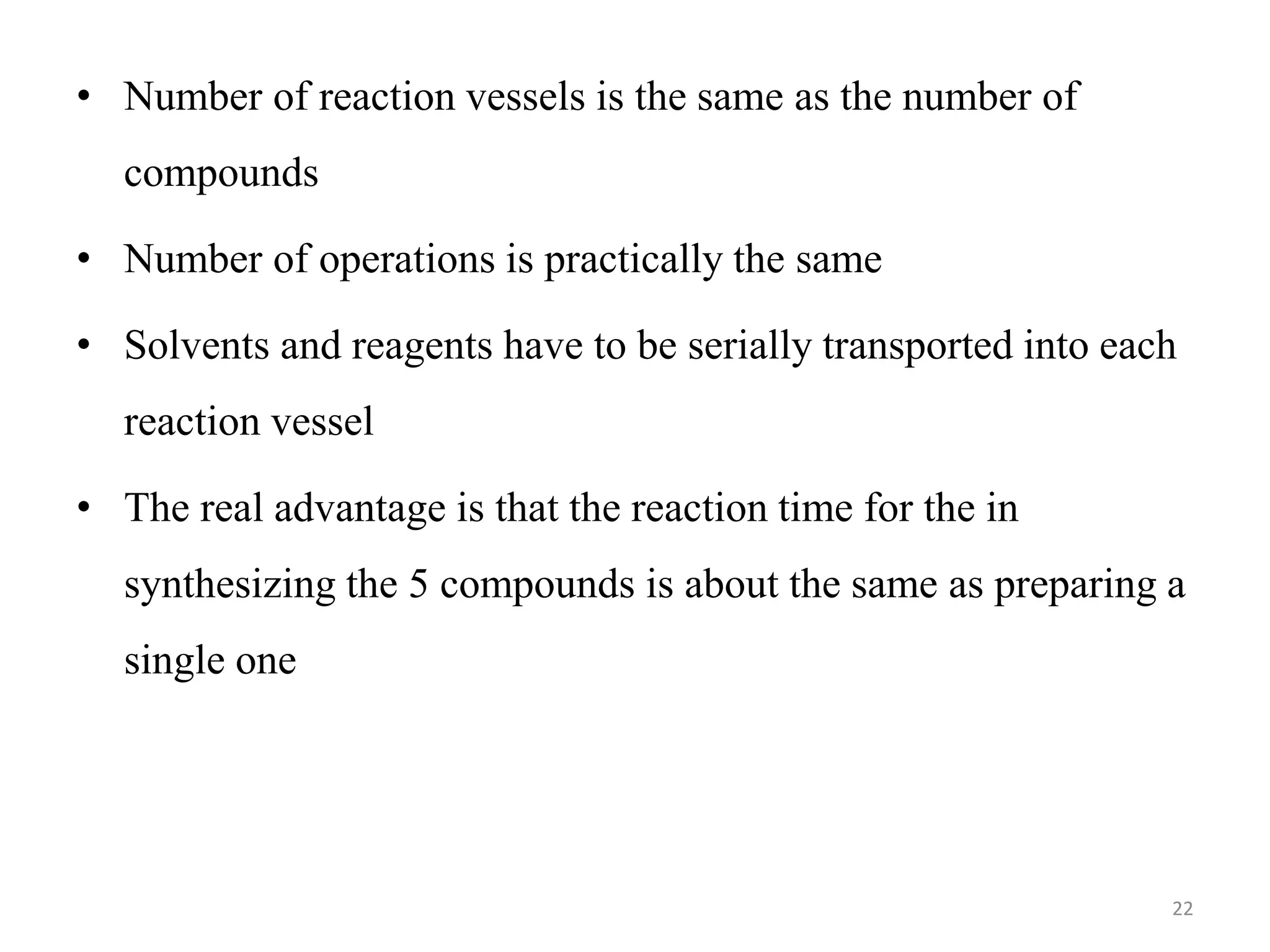 • Number of reaction vessels is the same as the number of compounds

• Number of operations is practically the same

• Solvents and reagents have to be serially transported into each reaction vessel

• The real advantage is that the reaction time for the in synthesizing the 5 compounds is about the same as preparing a single one

22